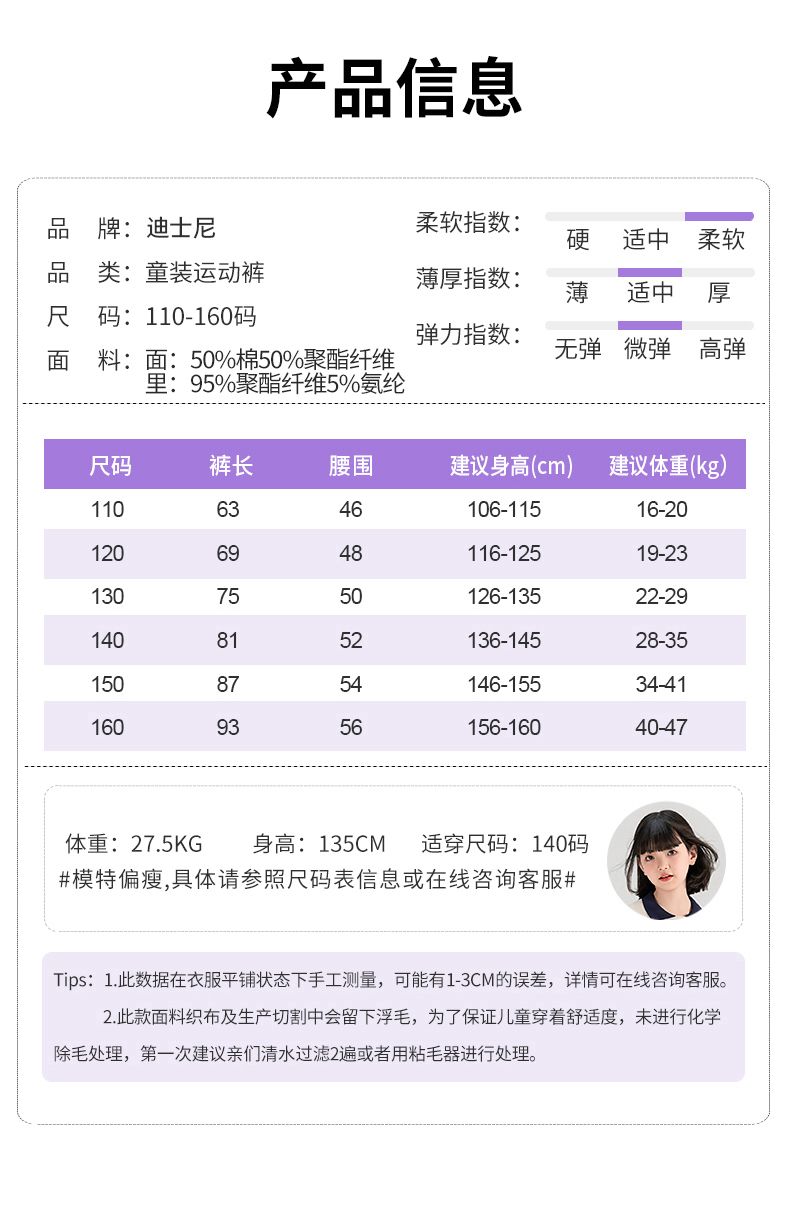 产品信息

品　牌：迪士尼

品　类：童装运动裤

尺　码：110-160码

面　料：面：50%棉50%聚酯纤维
里：95%聚酯纤维5%氨纶

柔软指数：
硬　适中　柔软

薄厚指数：
薄　适中　厚

弹力指数：
无弹　微弹　高弹

| 尺码 | 裤长 | 腰围 | 建议身高(cm) | 建议体重(kg) |
|---|---|---|---|---|
| 110 | 63 | 46 | 106-115 | 16-20 |
| 120 | 69 | 48 | 116-125 | 19-23 |
| 130 | 75 | 50 | 126-135 | 22-29 |
| 140 | 81 | 52 | 136-145 | 28-35 |
| 150 | 87 | 54 | 146-155 | 34-41 |
| 160 | 93 | 56 | 156-160 | 40-47 |

体重：27.5KG　身高：135CM　适穿尺码：140码
#模特偏瘦,具体请参照尺码表信息或在线咨询客服#

Tips：1.此数据在衣服平铺状态下手工测量，可能有1-3CM的误差，详情可在线咨询客服。

2.此款面料织布及生产切割中会留下浮毛，为了保证儿童穿着舒适度，未进行化学除毛处理，第一次建议亲们清水过滤2遍或者用粘毛器进行处理。